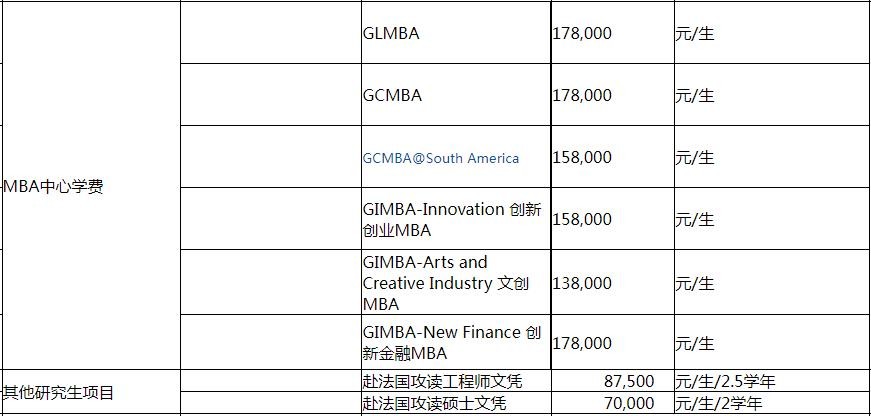 | | | | | |
|---|---|---|---|---|
| MBA中心学费 | | GLMBA | 178,000 | 元/生 |
| | | GCMBA | 178,000 | 元/生 |
| | | GCMBA@South America | 158,000 | 元/生 |
| | | GIMBA-Innovation 创新创业MBA | 158,000 | 元/生 |
| | | GIMBA-Arts and Creative Industry 文创MBA | 138,000 | 元/生 |
| | | GIMBA-New Finance 创新金融MBA | 178,000 | 元/生 |
| 其他研究生项目 | | 赴法国攻读工程师文凭 | 87,500 | 元/生/2.5学年 |
| | | 赴法国攻读硕士文凭 | 70,000 | 元/生/2学年 |